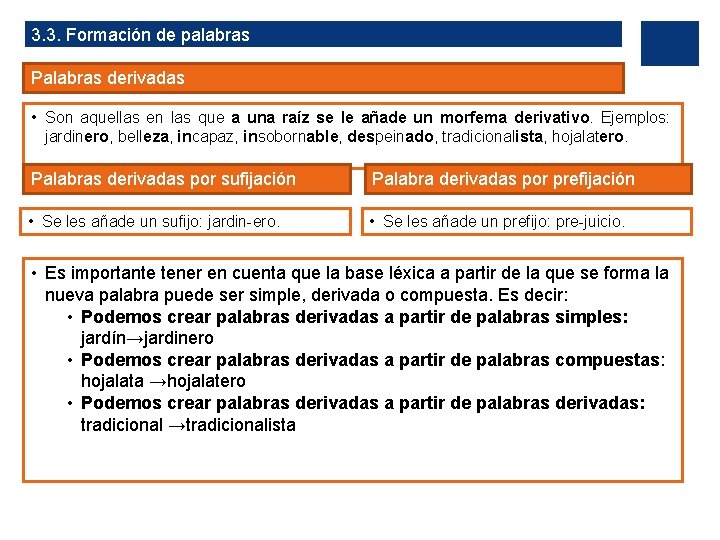 3.3. Formación de palabras

Palabras derivadas

• Son aquellas en las que a una raíz se le añade un morfema derivativo. Ejemplos: jardinero, belleza, incapaz, insobornable, despeinado, tradicionalista, hojalatero.

Palabras derivadas por sufijación

• Se les añade un sufijo: jardin-ero.

Palabra derivadas por prefijación

• Se les añade un prefijo: pre-juicio.

• Es importante tener en cuenta que la base léxica a partir de la que se forma la nueva palabra puede ser simple, derivada o compuesta. Es decir:
• Podemos crear palabras derivadas a partir de palabras simples: jardín→jardinero
• Podemos crear palabras derivadas a partir de palabras compuestas: hojalata →hojalatero
• Podemos crear palabras derivadas a partir de palabras derivadas: tradicional →tradicionalista